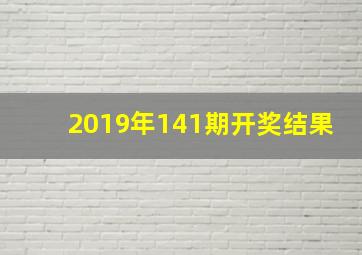 2019年141期开奖结果